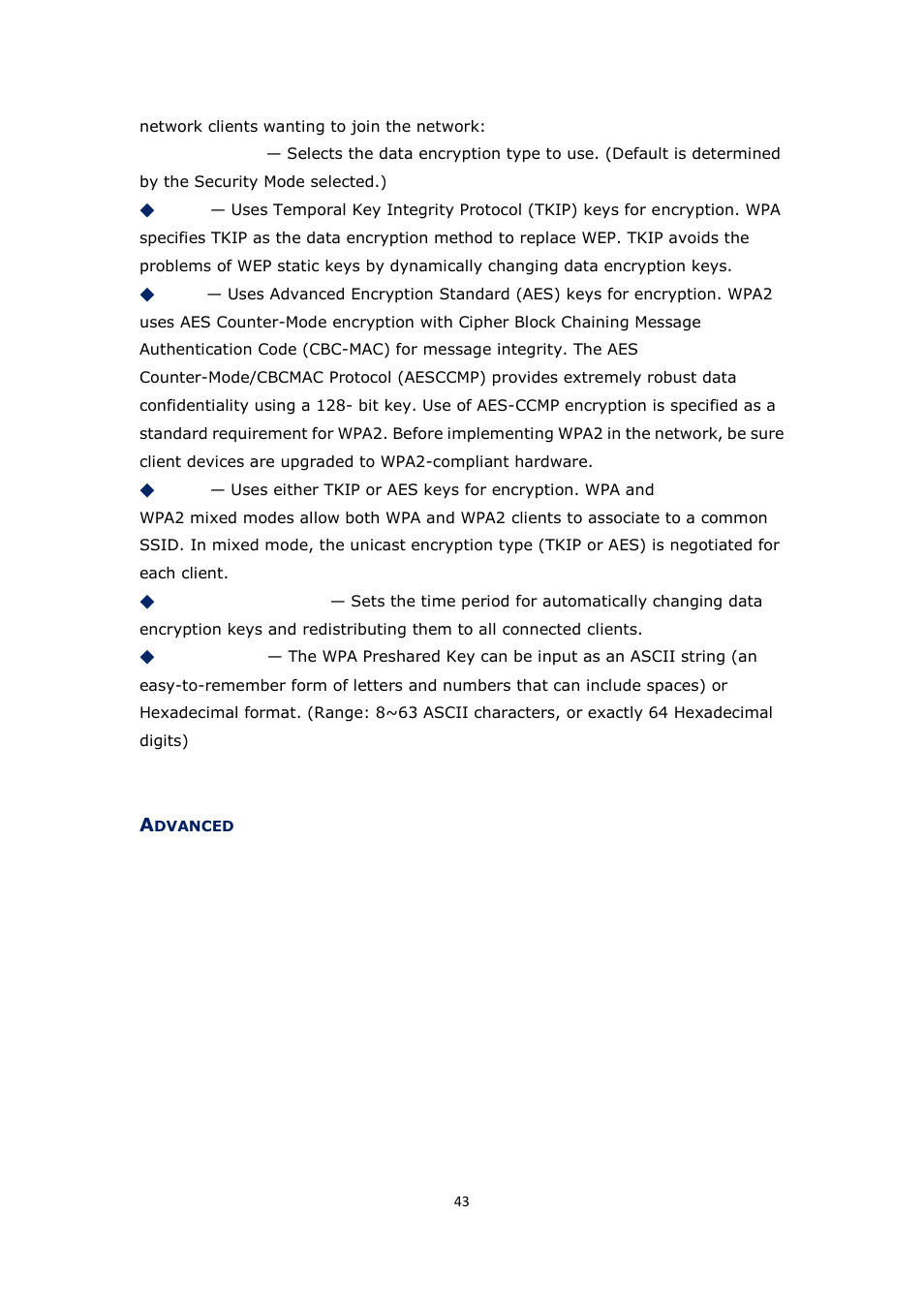 network clients wanting to join the network:

— Selects the data encryption type to use. (Default is determined by the Security Mode selected.)

◆ — Uses Temporal Key Integrity Protocol (TKIP) keys for encryption. WPA specifies TKIP as the data encryption method to replace WEP. TKIP avoids the problems of WEP static keys by dynamically changing data encryption keys.

◆ — Uses Advanced Encryption Standard (AES) keys for encryption. WPA2 uses AES Counter-Mode encryption with Cipher Block Chaining Message Authentication Code (CBC-MAC) for message integrity. The AES Counter-Mode/CBCMAC Protocol (AESCCMP) provides extremely robust data confidentiality using a 128- bit key. Use of AES-CCMP encryption is specified as a standard requirement for WPA2. Before implementing WPA2 in the network, be sure client devices are upgraded to WPA2-compliant hardware.

◆ — Uses either TKIP or AES keys for encryption. WPA and WPA2 mixed modes allow both WPA and WPA2 clients to associate to a common SSID. In mixed mode, the unicast encryption type (TKIP or AES) is negotiated for each client.

◆ — Sets the time period for automatically changing data encryption keys and redistributing them to all connected clients.

◆ — The WPA Preshared Key can be input as an ASCII string (an easy-to-remember form of letters and numbers that can include spaces) or Hexadecimal format. (Range: 8~63 ASCII characters, or exactly 64 Hexadecimal digits)

ADVANCED

43